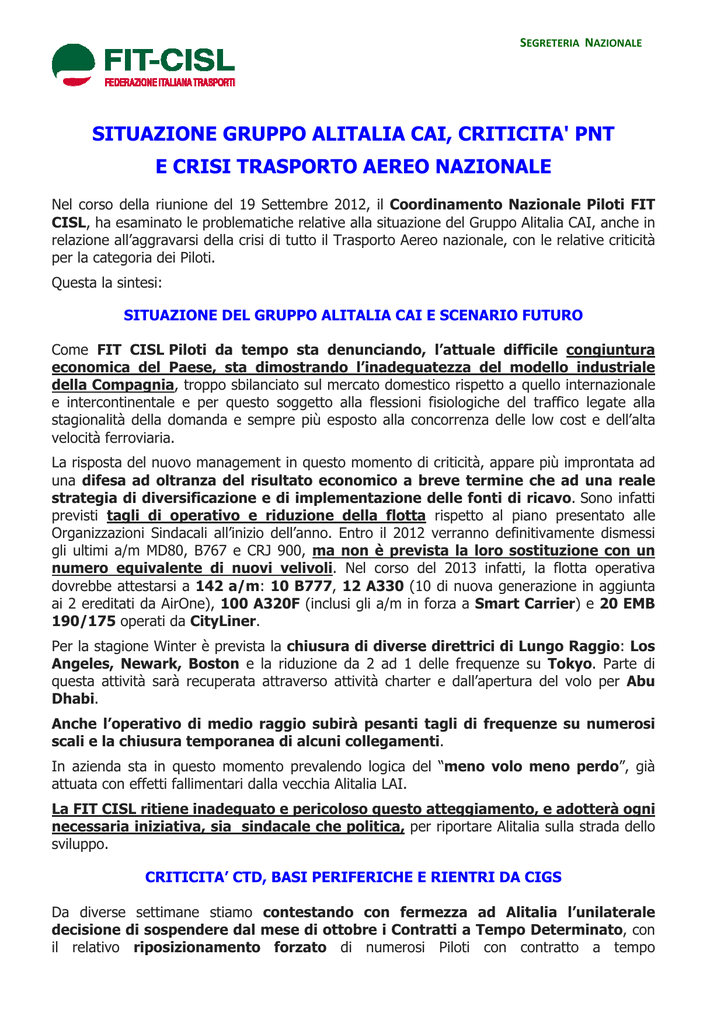 SEGRETERIA NAZIONALE

FIT-CISL
FEDERAZIONE ITALIANA TRASPORTI

SITUAZIONE GRUPPO ALITALIA CAI, CRITICITA' PNT
E CRISI TRASPORTO AEREO NAZIONALE

Nel corso della riunione del 19 Settembre 2012, il Coordinamento Nazionale Piloti FIT CISL, ha esaminato le problematiche relative alla situazione del Gruppo Alitalia CAI, anche in relazione all'aggravarsi della crisi di tutto il Trasporto Aereo nazionale, con le relative criticità per la categoria dei Piloti.

Questa la sintesi:

SITUAZIONE DEL GRUPPO ALITALIA CAI E SCENARIO FUTURO

Come FIT CISL Piloti da tempo sta denunciando, l'attuale difficile congiuntura economica del Paese, sta dimostrando l'inadeguatezza del modello industriale della Compagnia, troppo sbilanciato sul mercato domestico rispetto a quello internazionale e intercontinentale e per questo soggetto alla flessioni fisiologiche del traffico legate alla stagionalità della domanda e sempre più esposto alla concorrenza delle low cost e dell'alta velocità ferroviaria.

La risposta del nuovo management in questo momento di criticità, appare più improntata ad una difesa ad oltranza del risultato economico a breve termine che ad una reale strategia di diversificazione e di implementazione delle fonti di ricavo. Sono infatti previsti tagli di operativo e riduzione della flotta rispetto al piano presentato alle Organizzazioni Sindacali all'inizio dell'anno. Entro il 2012 verranno definitivamente dismessi gli ultimi a/m MD80, B767 e CRJ 900, ma non è prevista la loro sostituzione con un numero equivalente di nuovi velivoli. Nel corso del 2013 infatti, la flotta operativa dovrebbe attestarsi a 142 a/m: 10 B777, 12 A330 (10 di nuova generazione in aggiunta ai 2 ereditati da AirOne), 100 A320F (inclusi gli a/m in forza a Smart Carrier) e 20 EMB 190/175 operati da CityLiner.

Per la stagione Winter è prevista la chiusura di diverse direttrici di Lungo Raggio: Los Angeles, Newark, Boston e la riduzione da 2 ad 1 delle frequenze su Tokyo. Parte di questa attività sarà recuperata attraverso attività charter e dall'apertura del volo per Abu Dhabi.

Anche l'operativo di medio raggio subirà pesanti tagli di frequenze su numerosi scali e la chiusura temporanea di alcuni collegamenti.

In azienda sta in questo momento prevalendo logica del "meno volo meno perdo", già attuata con effetti fallimentari dalla vecchia Alitalia LAI.

La FIT CISL ritiene inadeguato e pericoloso questo atteggiamento, e adotterà ogni necessaria iniziativa, sia sindacale che politica, per riportare Alitalia sulla strada dello sviluppo.

CRITICITA' CTD, BASI PERIFERICHE E RIENTRI DA CIGS

Da diverse settimane stiamo contestando con fermezza ad Alitalia l'unilaterale decisione di sospendere dal mese di ottobre i Contratti a Tempo Determinato, con il relativo riposizionamento forzato di numerosi Piloti con contratto a tempo